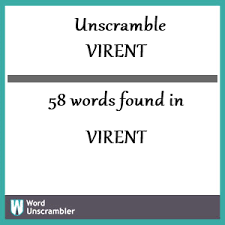 Unscramble
VIRENT

58 words found in

VIRENT

W Word Unscrambler